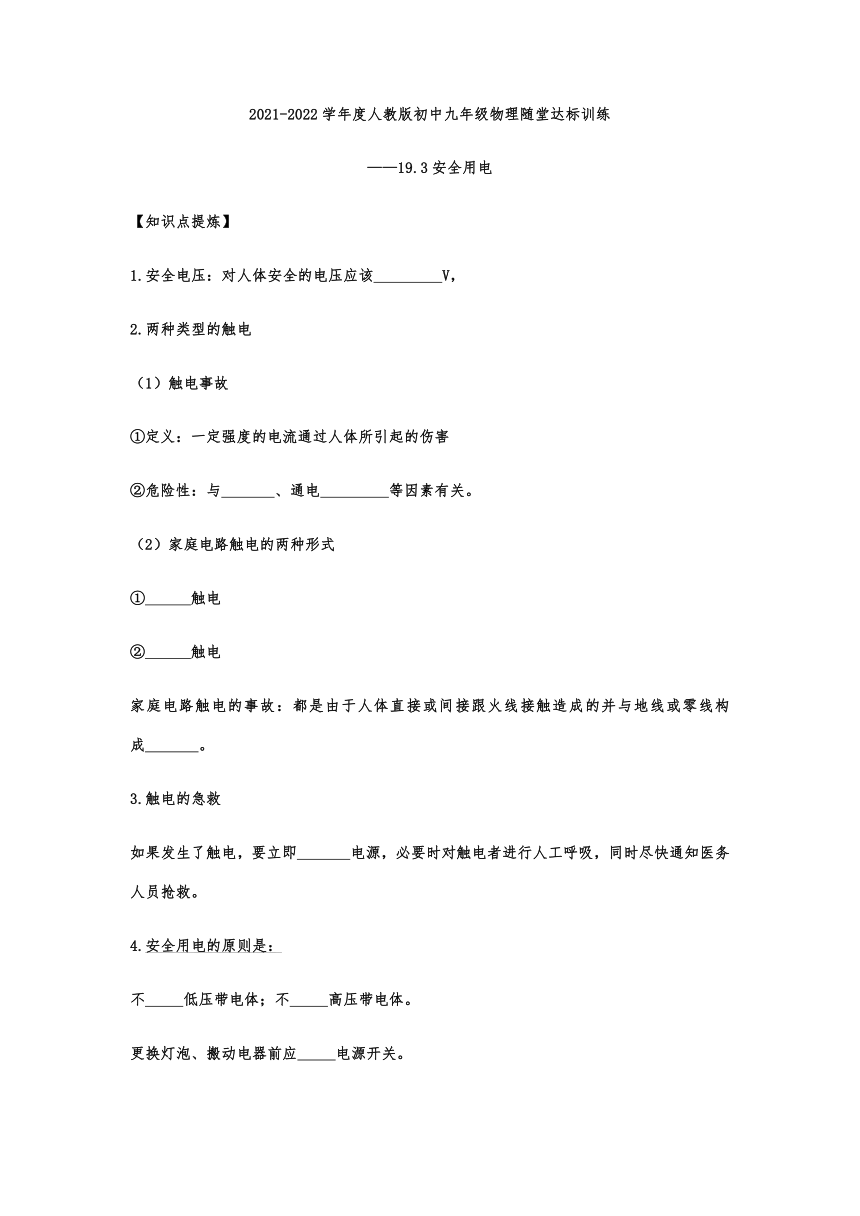 2021-2022 学年度人教版初中九年级物理随堂达标训练

——19.3 安全用电

【知识点提炼】

1.安全电压：对人体安全的电压应该_________V，

2.两种类型的触电

（1）触电事故

①定义：一定强度的电流通过人体所引起的伤害

②危险性：与_______、通电_________等因素有关。

（2）家庭电路触电的两种形式

①______触电

②______触电

家庭电路触电的事故：都是由于人体直接或间接跟火线接触造成的并与地线或零线构成_______。

3.触电的急救

如果发生了触电，要立即_______电源，必要时对触电者进行人工呼吸，同时尽快通知医务人员抢救。

4.安全用电的原则是：

不_____低压带电体；不_____高压带电体。

更换灯泡、搬动电器前应_____电源开关。